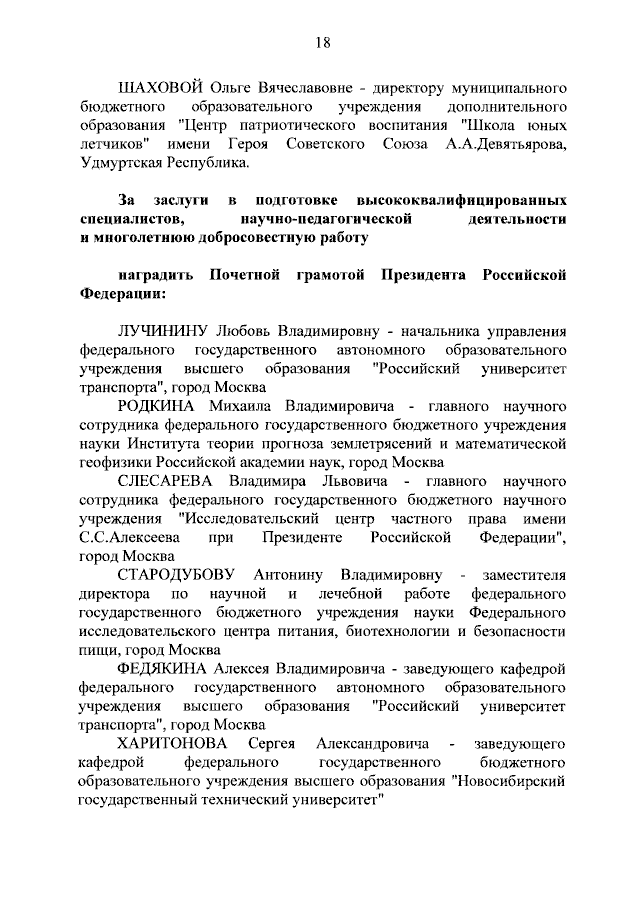 18

ШАХОВОЙ Ольге Вячеславовне - директору муниципального бюджетного образовательного учреждения дополнительного образования "Центр патриотического воспитания "Школа юных летчиков" имени Героя Советского Союза А.А.Девятьярова, Удмуртская Республика.

За заслуги в подготовке высококвалифицированных специалистов, научно-педагогической деятельности и многолетнюю добросовестную работу

наградить Почетной грамотой Президента Российской Федерации:

ЛУЧИНИНУ Любовь Владимировну - начальника управления федерального государственного автономного образовательного учреждения высшего образования "Российский университет транспорта", город Москва

РОДКИНА Михаила Владимировича - главного научного сотрудника федерального государственного бюджетного учреждения науки Института теории прогноза землетрясений и математической геофизики Российской академии наук, город Москва

СЛЕСАРЕВА Владимира Львовича - главного научного сотрудника федерального государственного бюджетного научного учреждения "Исследовательский центр частного права имени С.С.Алексеева при Президенте Российской Федерации", город Москва

СТАРОДУБОВУ Антонину Владимировну - заместителя директора по научной и лечебной работе федерального государственного бюджетного учреждения науки Федерального исследовательского центра питания, биотехнологии и безопасности пищи, город Москва

ФЕДЯКИНА Алексея Владимировича - заведующего кафедрой федерального государственного автономного образовательного учреждения высшего образования "Российский университет транспорта", город Москва

ХАРИТОНОВА Сергея Александровича - заведующего кафедрой федерального государственного бюджетного образовательного учреждения высшего образования "Новосибирский государственный технический университет"